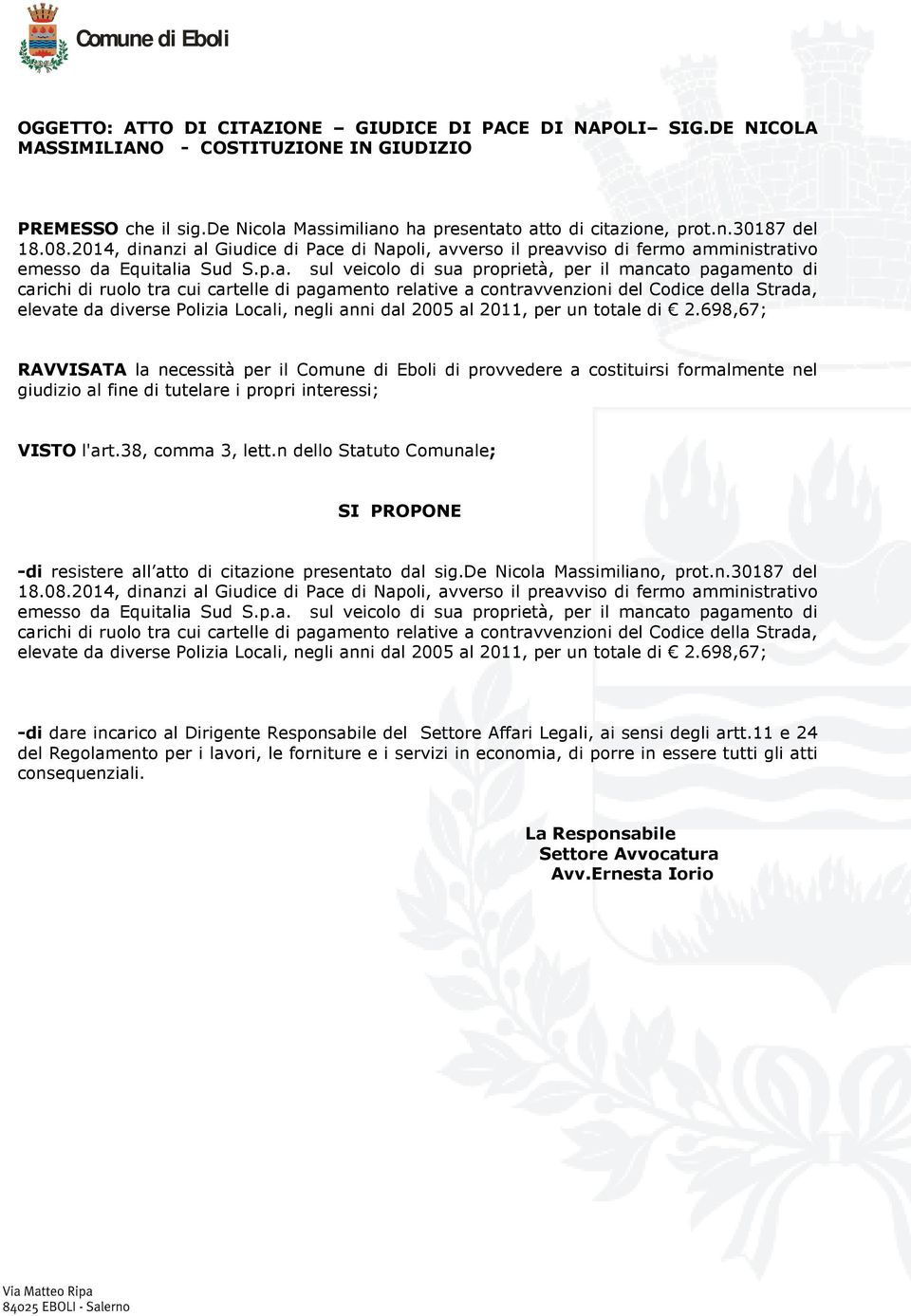 Comune di Eboli

OGGETTO: ATTO DI CITAZIONE – GIUDICE DI PACE DI NAPOLI– SIG.DE NICOLA MASSIMILIANO - COSTITUZIONE IN GIUDIZIO

PREMESSO che il sig.De Nicola Massimiliano ha presentato atto di citazione, prot.n.30187 del 18.08.2014, dinanzi al Giudice di Pace di Napoli, avverso il preavviso di fermo amministrativo emesso da Equitalia Sud S.p.a. sul veicolo di sua proprietà, per il mancato pagamento di carichi di ruolo tra cui cartelle di pagamento relative a contravvenzioni del Codice della Strada, elevate da diverse Polizia Locali, negli anni dal 2005 al 2011, per un totale di € 2.698,67;

RAVVISATA la necessità per il Comune di Eboli di provvedere a costituirsi formalmente nel giudizio al fine di tutelare i propri interessi;

VISTO l'art.38, comma 3, lett.n dello Statuto Comunale;

SI PROPONE

-di resistere all'atto di citazione presentato dal sig.De Nicola Massimiliano, prot.n.30187 del 18.08.2014, dinanzi al Giudice di Pace di Napoli, avverso il preavviso di fermo amministrativo emesso da Equitalia Sud S.p.a. sul veicolo di sua proprietà, per il mancato pagamento di carichi di ruolo tra cui cartelle di pagamento relative a contravvenzioni del Codice della Strada, elevate da diverse Polizia Locali, negli anni dal 2005 al 2011, per un totale di € 2.698,67;

-di dare incarico al Dirigente Responsabile del Settore Affari Legali, ai sensi degli artt.11 e 24 del Regolamento per i lavori, le forniture e i servizi in economia, di porre in essere tutti gli atti consequenziali.

La Responsabile
Settore Avvocatura
Avv.Ernesta Iorio

Via Matteo Ripa
84025 EBOLI - Salerno